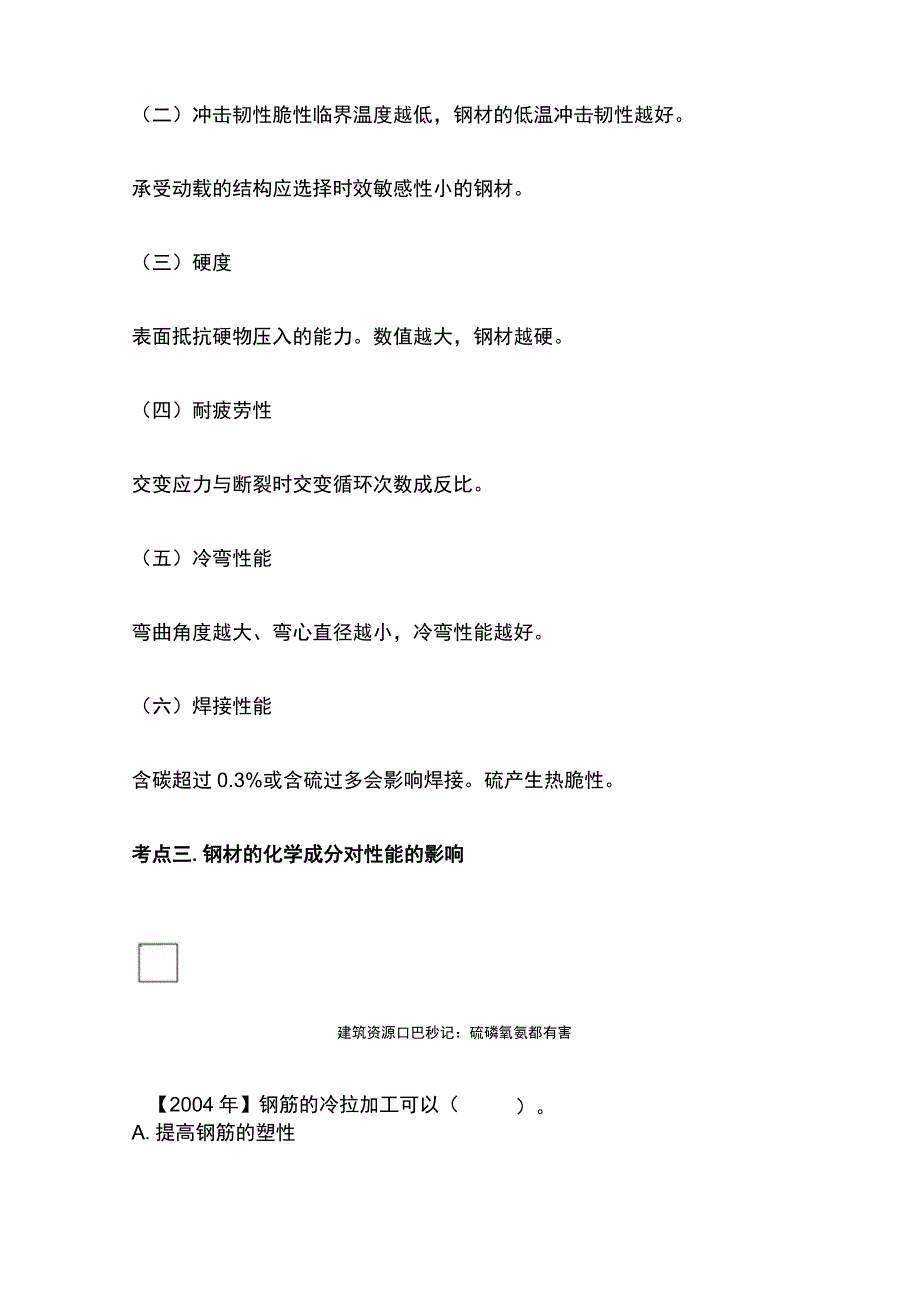 （二）冲击韧性脆性临界温度越低，钢材的低温冲击韧性越好。

承受动载的结构应选择时效敏感性小的钢材。

（三）硬度

表面抵抗硬物压入的能力。数值越大，钢材越硬。

（四）耐疲劳性

交变应力与断裂时交变循环次数成反比。

（五）冷弯性能

弯曲角度越大、弯心直径越小，冷弯性能越好。

（六）焊接性能

含碳超过 0.3%或含硫过多会影响焊接。硫产生热脆性。

考点三. 钢材的化学成分对性能的影响

建筑资源口巴秒记：硫磷氧氮都有害

【2004 年】钢筋的冷拉加工可以（　　）。
A. 提高钢筋的塑性